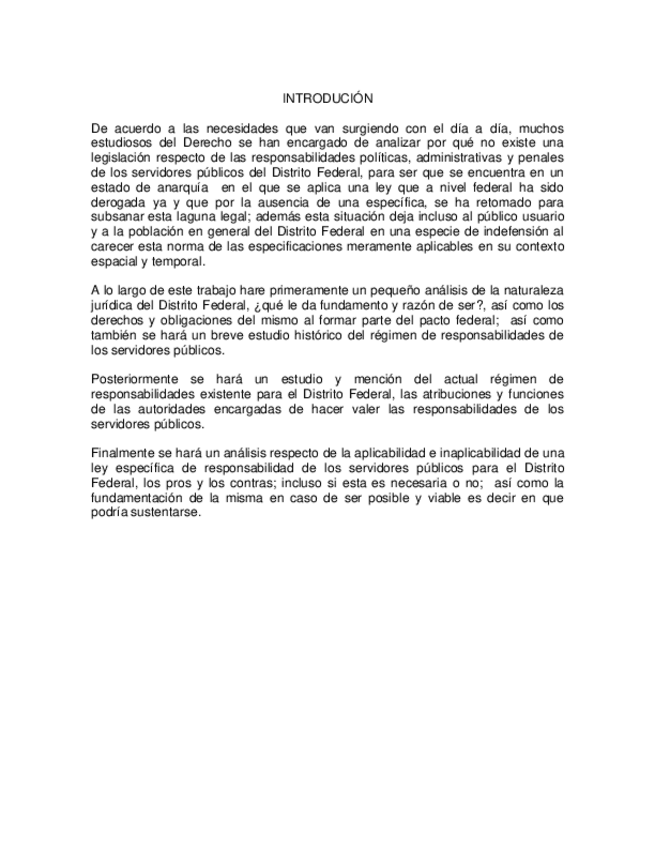 INTRODUCIÓN

De acuerdo a las necesidades que van surgiendo con el día a día, muchos estudiosos del Derecho se han encargado de analizar por qué no existe una legislación respecto de las responsabilidades políticas, administrativas y penales de los servidores públicos del Distrito Federal, para ser que se encuentra en un estado de anarquía en el que se aplica una ley que a nivel federal ha sido derogada ya y que por la ausencia de una específica, se ha retomado para subsanar esta laguna legal; además esta situación deja incluso al público usuario y a la población en general del Distrito Federal en una especie de indefensión al carecer esta norma de las especificaciones meramente aplicables en su contexto espacial y temporal.

A lo largo de este trabajo hare primeramente un pequeño análisis de la naturaleza jurídica del Distrito Federal, ¿qué le da fundamento y razón de ser?, así como los derechos y obligaciones del mismo al formar parte del pacto federal; así como también se hará un breve estudio histórico del régimen de responsabilidades de los servidores públicos.

Posteriormente se hará un estudio y mención del actual régimen de responsabilidades existente para el Distrito Federal, las atribuciones y funciones de las autoridades encargadas de hacer valer las responsabilidades de los servidores públicos.

Finalmente se hará un análisis respecto de la aplicabilidad e inaplicabilidad de una ley específica de responsabilidad de los servidores públicos para el Distrito Federal, los pros y los contras; incluso si esta es necesaria o no; así como la fundamentación de la misma en caso de ser posible y viable es decir en que podría sustentarse.